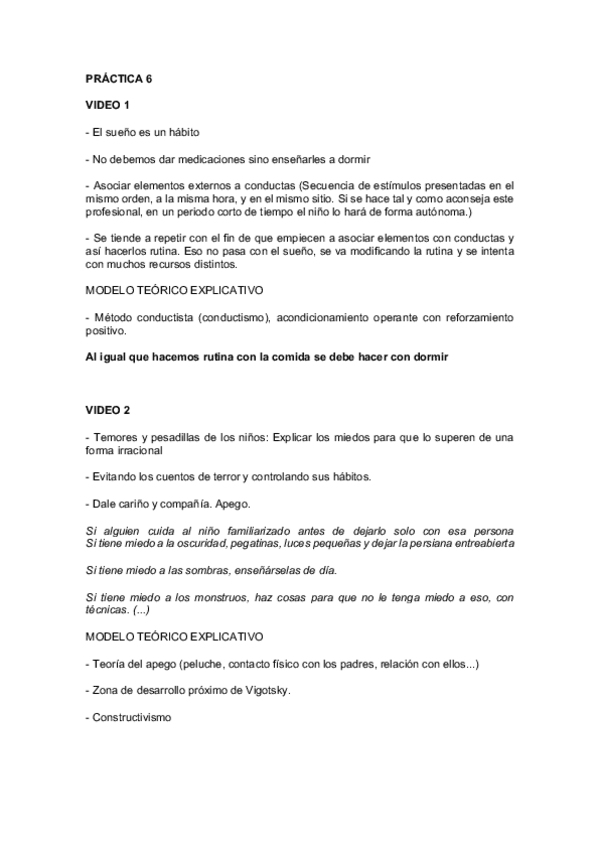 PRÁCTICA 6

VIDEO 1

- El sueño es un hábito

- No debemos dar medicaciones sino enseñarles a dormir

- Asociar elementos externos a conductas (Secuencia de estímulos presentadas en el mismo orden, a la misma hora, y en el mismo sitio. Si se hace tal y como aconseja este profesional, en un periodo corto de tiempo el niño lo hará de forma autónoma.)

- Se tiende a repetir con el fin de que empiecen a asociar elementos con conductas y así hacerlos rutina. Eso no pasa con el sueño, se va modificando la rutina y se intenta con muchos recursos distintos.

MODELO TEÓRICO EXPLICATIVO

- Método conductista (conductismo), acondicionamiento operante con reforzamiento positivo.

Al igual que hacemos rutina con la comida se debe hacer con dormir

VIDEO 2

- Temores y pesadillas de los niños: Explicar los miedos para que lo superen de una forma irracional

- Evitando los cuentos de terror y controlando sus hábitos.

- Dale cariño y compañía. Apego.

Si alguien cuida al niño familiarizado antes de dejarlo solo con esa persona Si tiene miedo a la oscuridad, pegatinas, luces pequeñas y dejar la persiana entreabierta

Si tiene miedo a las sombras, enseñárselas de día.

Si tiene miedo a los monstruos, haz cosas para que no le tenga miedo a eso, con técnicas. (...)

MODELO TEÓRICO EXPLICATIVO

- Teoría del apego (peluche, contacto físico con los padres, relación con ellos...)

- Zona de desarrollo próximo de Vigotsky.

- Constructivismo